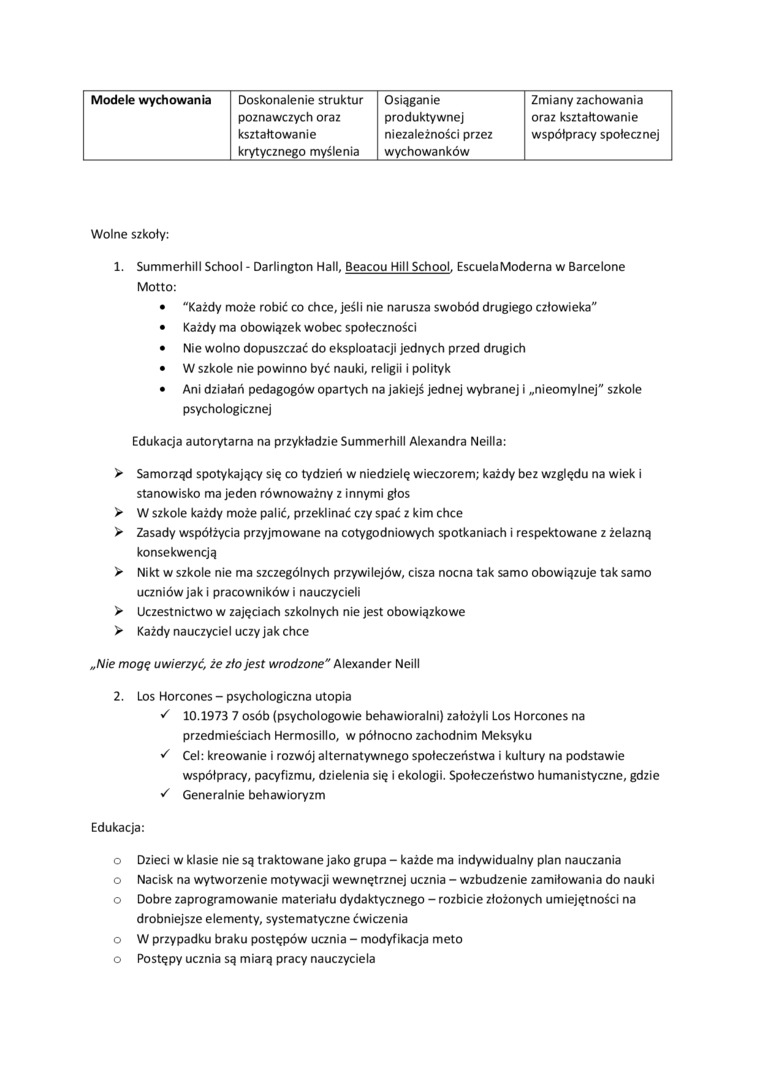 | Modele wychowania | Doskonalenie struktur poznawczych oraz kształtowanie krytycznego myślenia | Osiąganie produktywnej niezależności przez wychowanków | Zmiany zachowania oraz kształtowanie współpracy społecznej |
|---|---|---|---|

Wolne szkoły:

1. Summerhill School - Darlington Hall, Beacou Hill School, EscuelaModerna w Barcelone
Motto:
• "Każdy może robić co chce, jeśli nie narusza swobód drugiego człowieka"
• Każdy ma obowiązek wobec społeczności
• Nie wolno dopuszczać do eksploatacji jednych przed drugich
• W szkole nie powinno być nauki, religii i polityk
• Ani działań pedagogów opartych na jakiejś jednej wybranej i „nieomylnej" szkole psychologicznej

Edukacja autorytarna na przykładzie Summerhill Alexandra Neilla:

➢ Samorząd spotykający się co tydzień w niedzielę wieczorem; każdy bez względu na wiek i stanowisko ma jeden równoważny z innymi głos
➢ W szkole każdy może palić, przeklinać czy spać z kim chce
➢ Zasady współżycia przyjmowane na cotygodniowych spotkaniach i respektowane z żelazną konsekwencją
➢ Nikt w szkole nie ma szczególnych przywilejów, cisza nocna tak samo obowiązuje tak samo uczniów jak i pracowników i nauczycieli
➢ Uczestnictwo w zajęciach szkolnych nie jest obowiązkowe
➢ Każdy nauczyciel uczy jak chce

„Nie mogę uwierzyć, że zło jest wrodzone" Alexander Neill

2. Los Horcones – psychologiczna utopia
✓ 10.1973 7 osób (psychologowie behawioralni) założyli Los Horcones na przedmieściach Hermosillo, w północno zachodnim Meksyku
✓ Cel: kreowanie i rozwój alternatywnego społeczeństwa i kultury na podstawie współpracy, pacyfizmu, dzielenia się i ekologii. Społeczeństwo humanistyczne, gdzie
✓ Generalnie behawioryzm

Edukacja:

o Dzieci w klasie nie są traktowane jako grupa – każde ma indywidualny plan nauczania
o Nacisk na wytworzenie motywacji wewnętrznej ucznia – wzbudzenie zamiłowania do nauki
o Dobre zaprogramowanie materiału dydaktycznego – rozbicie złożonych umiejętności na drobniejsze elementy, systematyczne ćwiczenia
o W przypadku braku postępów ucznia – modyfikacja meto
o Postępy ucznia są miarą pracy nauczyciela